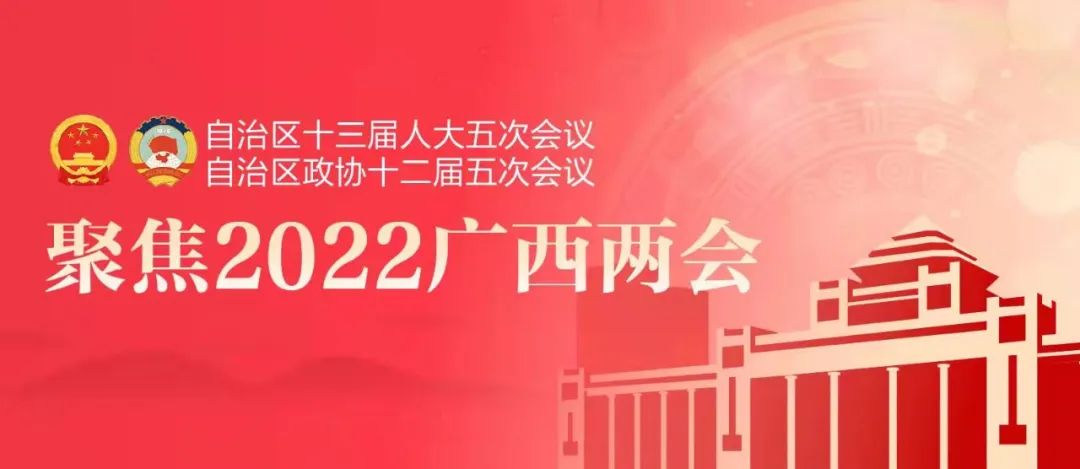 自治区十三届人大五次会议
自治区政协十二届五次会议

聚焦2022广西两会